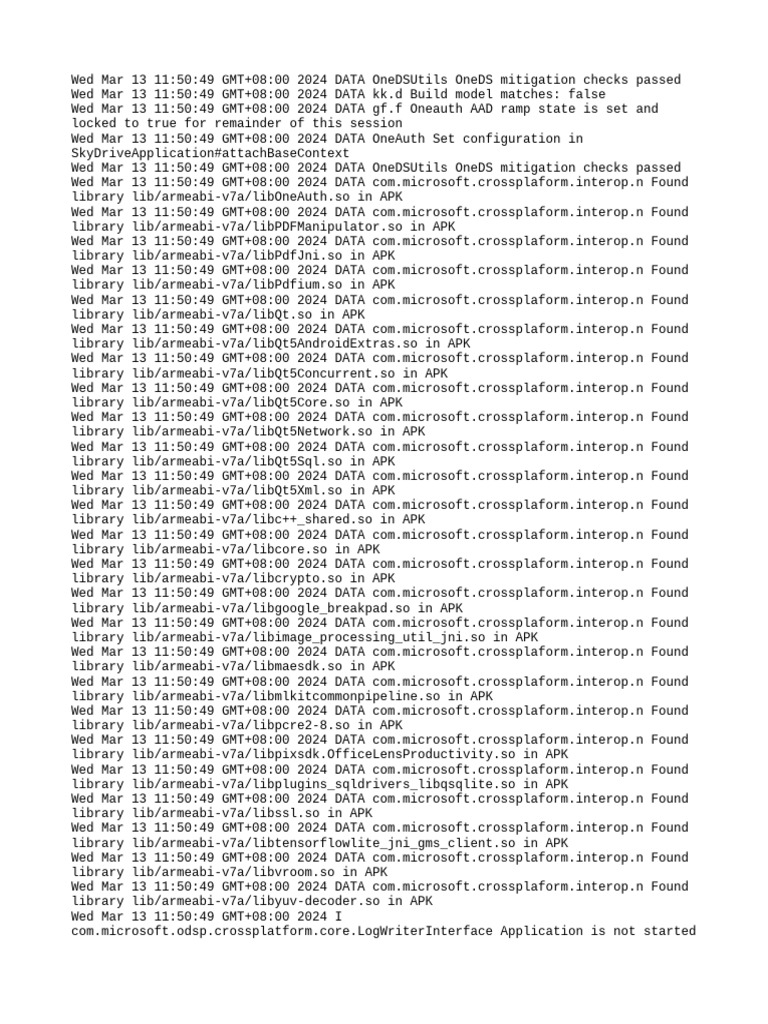 Wed Mar 13 11:50:49 GMT+08:00 2024 DATA OneDSUtils OneDS mitigation checks passed
Wed Mar 13 11:50:49 GMT+08:00 2024 DATA kk.d Build model matches: false
Wed Mar 13 11:50:49 GMT+08:00 2024 DATA gf.f Oneauth AAD ramp state is set and locked to true for remainder of this session
Wed Mar 13 11:50:49 GMT+08:00 2024 DATA OneAuth Set configuration in SkyDriveApplication#attachBaseContext
Wed Mar 13 11:50:49 GMT+08:00 2024 DATA OneDSUtils OneDS mitigation checks passed
Wed Mar 13 11:50:49 GMT+08:00 2024 DATA com.microsoft.crossplaform.interop.n Found library lib/armeabi-v7a/libOneAuth.so in APK
Wed Mar 13 11:50:49 GMT+08:00 2024 DATA com.microsoft.crossplaform.interop.n Found library lib/armeabi-v7a/libPDFManipulator.so in APK
Wed Mar 13 11:50:49 GMT+08:00 2024 DATA com.microsoft.crossplaform.interop.n Found library lib/armeabi-v7a/libPdfJni.so in APK
Wed Mar 13 11:50:49 GMT+08:00 2024 DATA com.microsoft.crossplaform.interop.n Found library lib/armeabi-v7a/libPdfium.so in APK
Wed Mar 13 11:50:49 GMT+08:00 2024 DATA com.microsoft.crossplaform.interop.n Found library lib/armeabi-v7a/libQt.so in APK
Wed Mar 13 11:50:49 GMT+08:00 2024 DATA com.microsoft.crossplaform.interop.n Found library lib/armeabi-v7a/libQt5AndroidExtras.so in APK
Wed Mar 13 11:50:49 GMT+08:00 2024 DATA com.microsoft.crossplaform.interop.n Found library lib/armeabi-v7a/libQt5Concurrent.so in APK
Wed Mar 13 11:50:49 GMT+08:00 2024 DATA com.microsoft.crossplaform.interop.n Found library lib/armeabi-v7a/libQt5Core.so in APK
Wed Mar 13 11:50:49 GMT+08:00 2024 DATA com.microsoft.crossplaform.interop.n Found library lib/armeabi-v7a/libQt5Network.so in APK
Wed Mar 13 11:50:49 GMT+08:00 2024 DATA com.microsoft.crossplaform.interop.n Found library lib/armeabi-v7a/libQt5Sql.so in APK
Wed Mar 13 11:50:49 GMT+08:00 2024 DATA com.microsoft.crossplaform.interop.n Found library lib/armeabi-v7a/libQt5Xml.so in APK
Wed Mar 13 11:50:49 GMT+08:00 2024 DATA com.microsoft.crossplaform.interop.n Found library lib/armeabi-v7a/libc++_shared.so in APK
Wed Mar 13 11:50:49 GMT+08:00 2024 DATA com.microsoft.crossplaform.interop.n Found library lib/armeabi-v7a/libcore.so in APK
Wed Mar 13 11:50:49 GMT+08:00 2024 DATA com.microsoft.crossplaform.interop.n Found library lib/armeabi-v7a/libcrypto.so in APK
Wed Mar 13 11:50:49 GMT+08:00 2024 DATA com.microsoft.crossplaform.interop.n Found library lib/armeabi-v7a/libgoogle_breakpad.so in APK
Wed Mar 13 11:50:49 GMT+08:00 2024 DATA com.microsoft.crossplaform.interop.n Found library lib/armeabi-v7a/libimage_processing_util_jni.so in APK
Wed Mar 13 11:50:49 GMT+08:00 2024 DATA com.microsoft.crossplaform.interop.n Found library lib/armeabi-v7a/libmaesdk.so in APK
Wed Mar 13 11:50:49 GMT+08:00 2024 DATA com.microsoft.crossplaform.interop.n Found library lib/armeabi-v7a/libmlkitcommonpipeline.so in APK
Wed Mar 13 11:50:49 GMT+08:00 2024 DATA com.microsoft.crossplaform.interop.n Found library lib/armeabi-v7a/libpcre2-8.so in APK
Wed Mar 13 11:50:49 GMT+08:00 2024 DATA com.microsoft.crossplaform.interop.n Found library lib/armeabi-v7a/libpixsdk.OfficeLensProductivity.so in APK
Wed Mar 13 11:50:49 GMT+08:00 2024 DATA com.microsoft.crossplaform.interop.n Found library lib/armeabi-v7a/libplugins_sqldrivers_libqsqlite.so in APK
Wed Mar 13 11:50:49 GMT+08:00 2024 DATA com.microsoft.crossplaform.interop.n Found library lib/armeabi-v7a/libssl.so in APK
Wed Mar 13 11:50:49 GMT+08:00 2024 DATA com.microsoft.crossplaform.interop.n Found library lib/armeabi-v7a/libtensorflowlite_jni_gms_client.so in APK
Wed Mar 13 11:50:49 GMT+08:00 2024 DATA com.microsoft.crossplaform.interop.n Found library lib/armeabi-v7a/libvroom.so in APK
Wed Mar 13 11:50:49 GMT+08:00 2024 DATA com.microsoft.crossplaform.interop.n Found library lib/armeabi-v7a/libyuv-decoder.so in APK
Wed Mar 13 11:50:49 GMT+08:00 2024 I com.microsoft.odsp.crossplatform.core.LogWriterInterface Application is not started